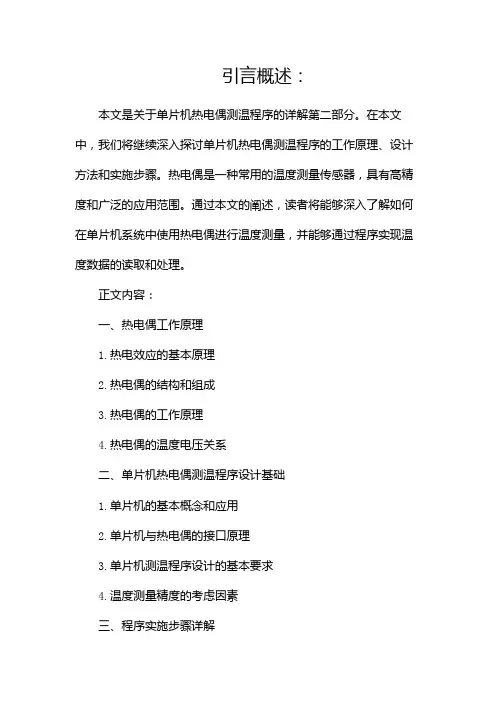 引言概述：

本文是关于单片机热电偶测温程序的详解第二部分。在本文中，我们将继续深入探讨单片机热电偶测温程序的工作原理、设计方法和实施步骤。热电偶是一种常用的温度测量传感器，具有高精度和广泛的应用范围。通过本文的阐述，读者将能够深入了解如何在单片机系统中使用热电偶进行温度测量，并能够通过程序实现温度数据的读取和处理。

正文内容：

一、热电偶工作原理

1. 热电效应的基本原理

2. 热电偶的结构和组成

3. 热电偶的工作原理

4. 热电偶的温度电压关系

二、单片机热电偶测温程序设计基础

1. 单片机的基本概念和应用

2. 单片机与热电偶的接口原理

3. 单片机测温程序设计的基本要求

4. 温度测量精度的考虑因素

三、程序实施步骤详解